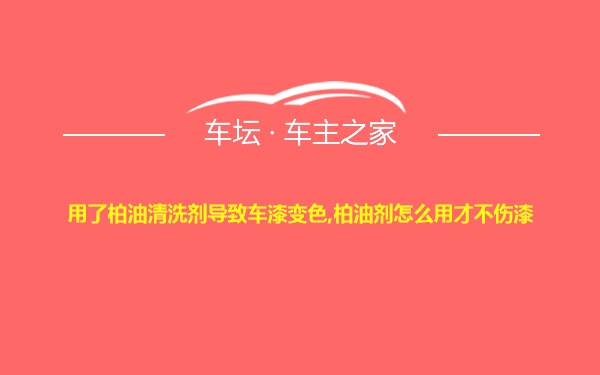 车坛 · 车主之家

用了柏油清洗剂导致车漆变色,柏油剂怎么用才不伤漆